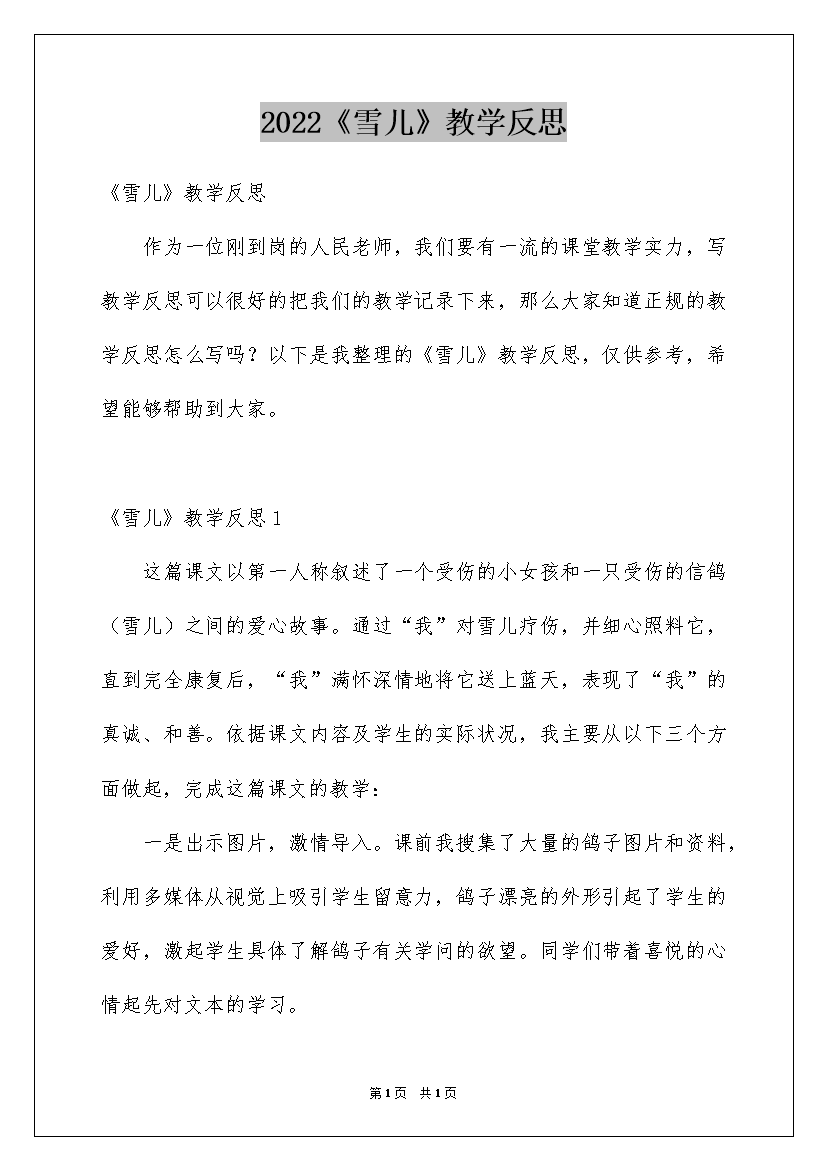 2022《雪儿》教学反思

《雪儿》教学反思

作为一位刚到岗的人民老师，我们要有一流的课堂教学实力，写教学反思可以很好的把我们的教学记录下来，那么大家知道正规的教学反思怎么写吗？以下是我整理的《雪儿》教学反思，仅供参考，希望能够帮助到大家。

《雪儿》教学反思1

这篇课文以第一人称叙述了一个受伤的小女孩和一只受伤的信鸽（雪儿）之间的爱心故事。通过“我”对雪儿疗伤，并细心照料它，直到完全康复后，“我”满怀深情地将它送上蓝天，表现了“我”的真诚、和善。依据课文内容及学生的实际状况，我主要从以下三个方面做起，完成这篇课文的教学：

一是出示图片，激情导入。课前我搜集了大量的鸽子图片和资料，利用多媒体从视觉上吸引学生留意力，鸽子漂亮的外形引起了学生的爱好，激起学生具体了解鸽子有关学问的欲望。同学们带着喜悦的心情起先对文本的学习。

第1页 共1页